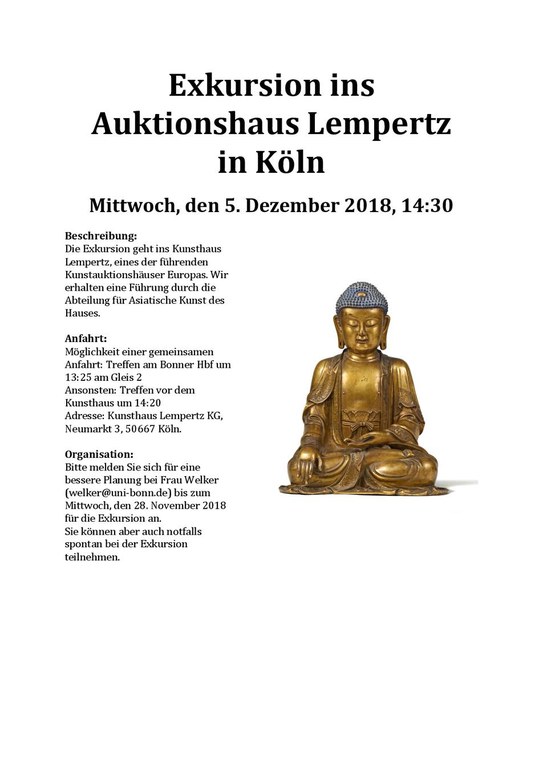 Exkursion ins Auktionshaus Lempertz in Köln

Mittwoch, den 5. Dezember 2018, 14:30

Beschreibung:
Die Exkursion geht ins Kunsthaus Lempertz, eines der führenden Kunstauktionshäuser Europas. Wir erhalten eine Führung durch die Abteilung für Asiatische Kunst des Hauses.

Anfahrt:
Möglichkeit einer gemeinsamen Anfahrt: Treffen am Bonner Hbf um 13:25 am Gleis 2
Ansonsten: Treffen vor dem Kunsthaus um 14:20
Adresse: Kunsthaus Lempertz KG, Neumarkt 3, 50667 Köln.

Organisation:
Bitte melden Sie sich für eine bessere Planung bei Frau Welker (welker@uni-bonn.de) bis zum Mittwoch, den 28. November 2018 für die Exkursion an.
Sie können aber auch notfalls spontan bei der Exkursion teilnehmen.